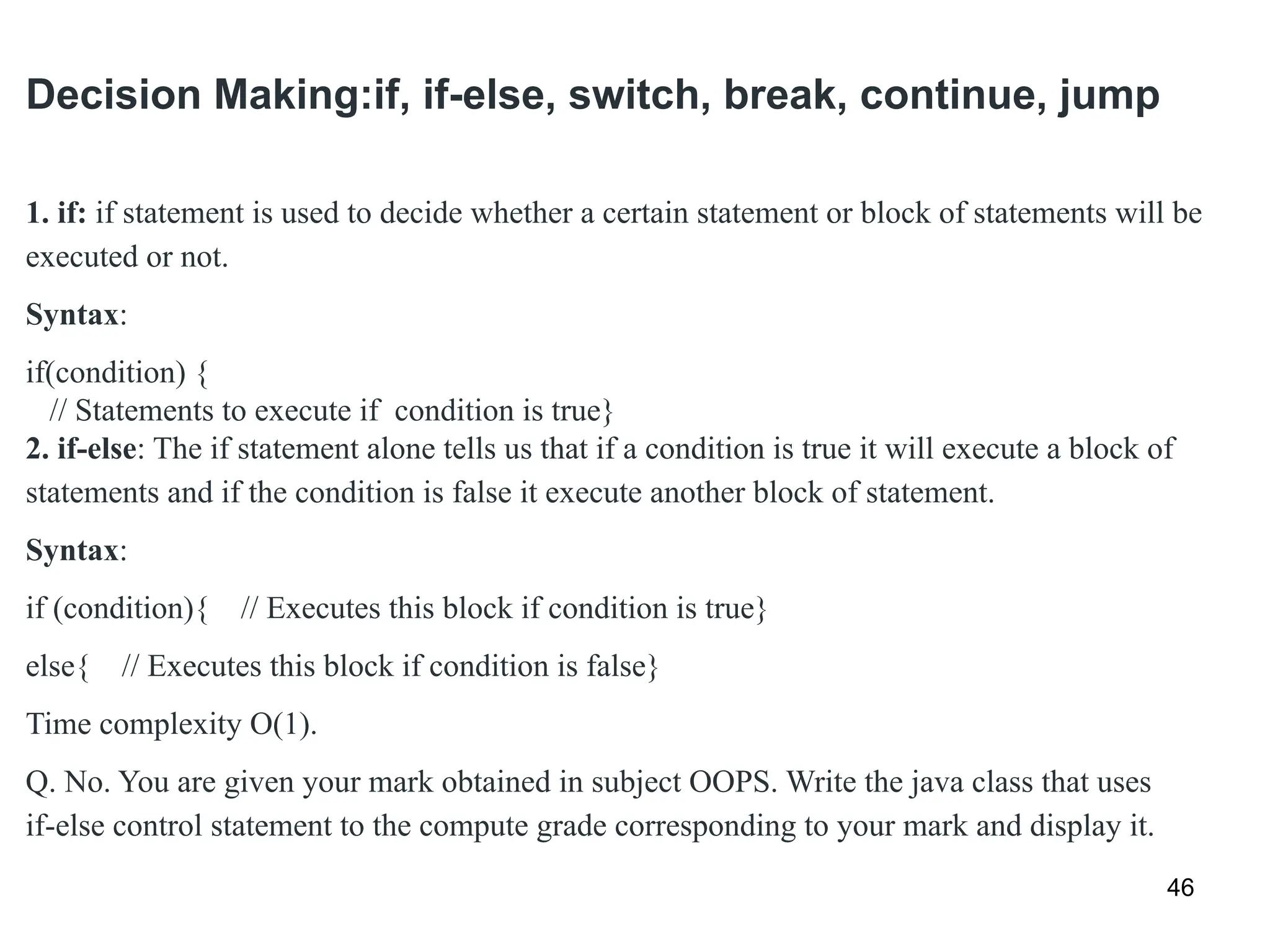 Decision Making:if, if-else, switch, break, continue, jump

1. if: if statement is used to decide whether a certain statement or block of statements will be executed or not.

Syntax:

if(condition) {
// Statements to execute if condition is true}

2. if-else: The if statement alone tells us that if a condition is true it will execute a block of statements and if the condition is false it execute another block of statement.

Syntax:

if (condition){ // Executes this block if condition is true}

else{ // Executes this block if condition is false}

Time complexity O(1).

Q. No. You are given your mark obtained in subject OOPS. Write the java class that uses if-else control statement to the compute grade corresponding to your mark and display it.

46